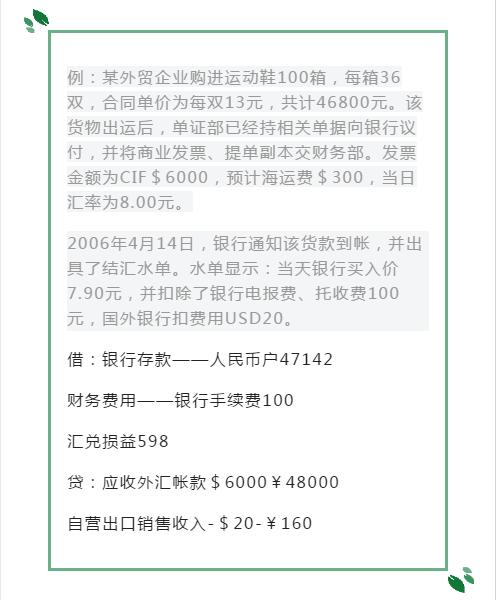 例：某外贸企业购进运动鞋100箱，每箱36双，合同单价为每双13元，共计46800元。该货物出运后，单证部已经持相关单据向银行议付，并将商业发票、提单副本交财务部。发票金额为CIF＄6000，预计海运费＄300，当日汇率为8.00元。

2006年4月14日，银行通知该货款到帐，并出具了结汇水单。水单显示：当天银行买入价7.90元，并扣除了银行电报费、托收费100元，国外银行扣费用USD20。

借：银行存款——人民币户47142

财务费用——银行手续费100

汇兑损益598

贷：应收外汇帐款＄6000￥48000

自营出口销售收入-＄20-￥160